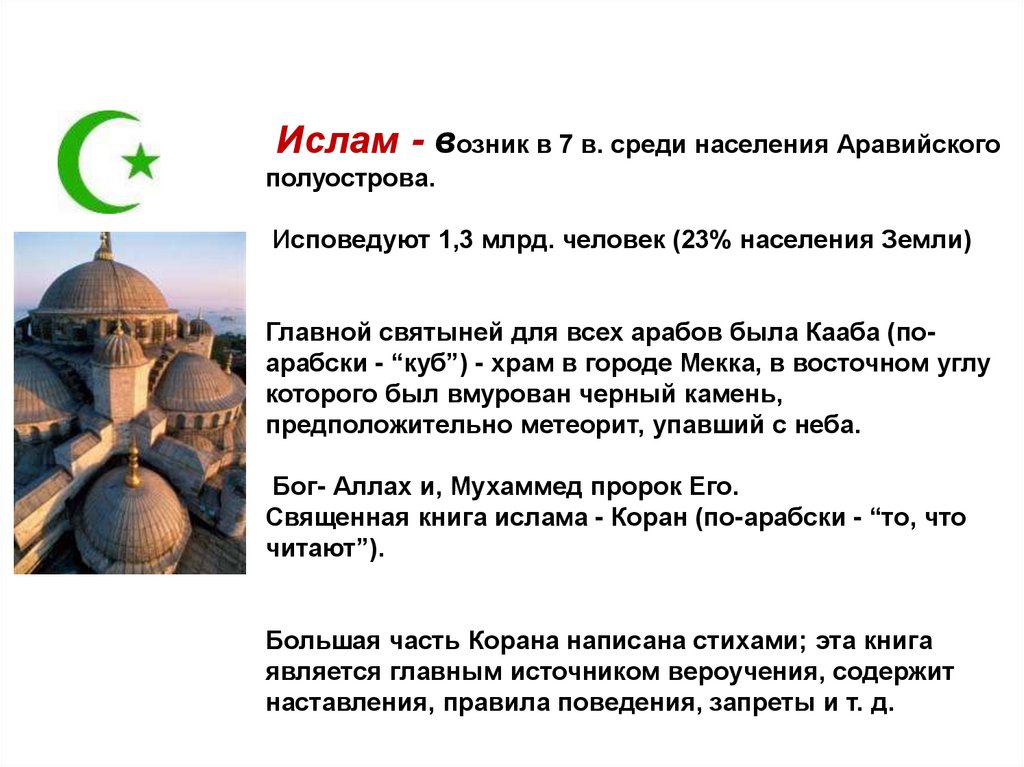 Ислам - возник в 7 в. среди населения Аравийского полуострова.

Исповедуют 1,3 млрд. человек (23% населения Земли)

Главной святыней для всех арабов была Кааба (по-арабски - "куб") - храм в городе Мекка, в восточном углу которого был вмурован черный камень, предположительно метеорит, упавший с неба.

Бог- Аллах и, Мухаммед пророк Его.
Священная книга ислама - Коран (по-арабски - "то, что читают").

Большая часть Корана написана стихами; эта книга является главным источником вероучения, содержит наставления, правила поведения, запреты и т. д.